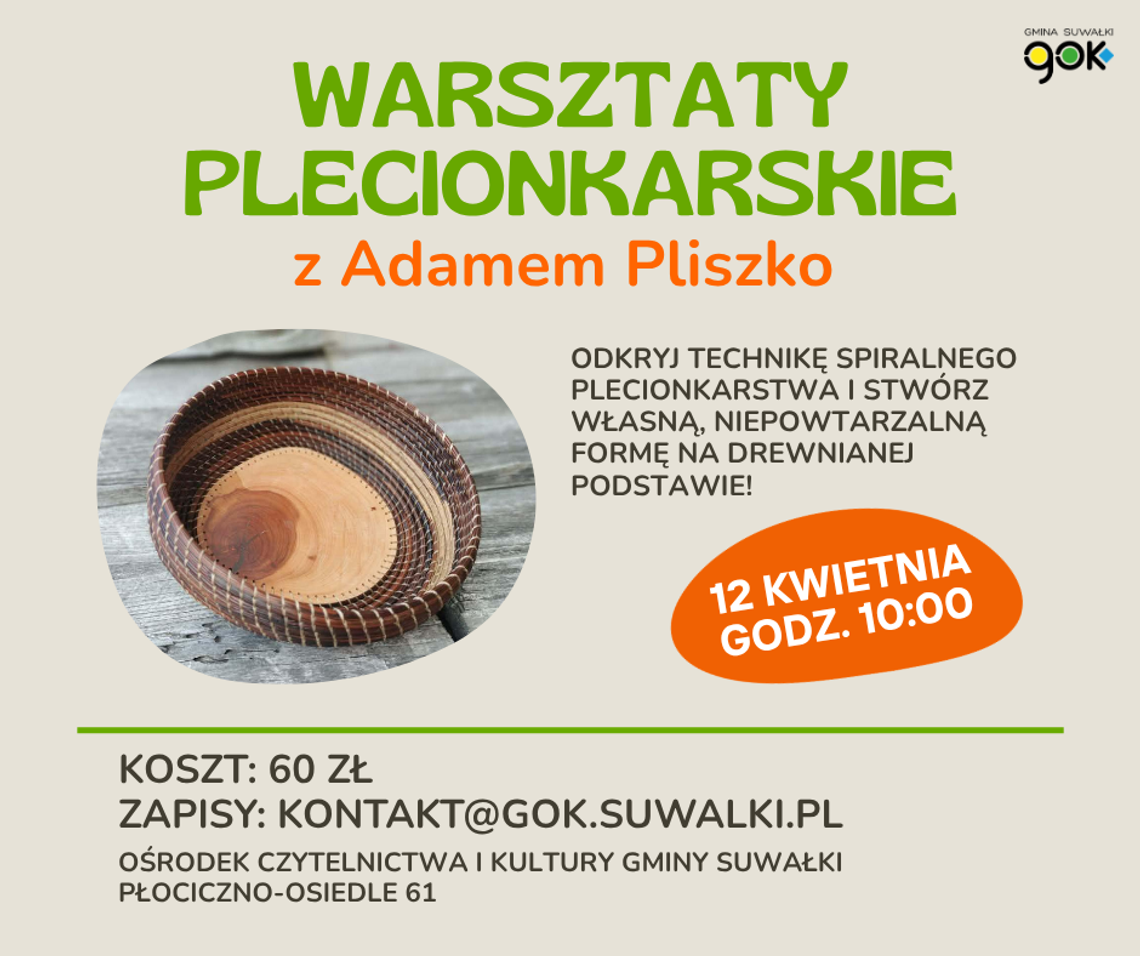 GMINA SUWAŁKI
gok

WARSZTATY PLECIONKARSKIE
z Adamem Pliszko

ODKRYJ TECHNIKĘ SPIRALNEGO PLECIONKARSTWA I STWÓRZ WŁASNĄ, NIEPOWTARZALNĄ FORMĘ NA DREWNIANEJ PODSTAWIE!

12 KWIETNIA
GODZ. 10:00

KOSZT: 60 ZŁ
ZAPISY: KONTAKT@GOK.SUWALKI.PL
OŚRODEK CZYTELNICTWA I KULTURY GMINY SUWAŁKI
PŁOCICZNO-OSIEDLE 61